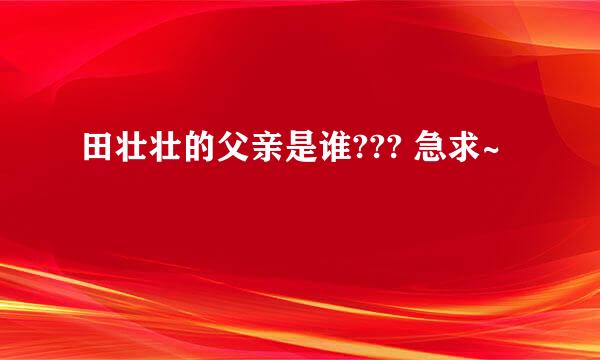 田壮壮的父亲是谁??? 急求~